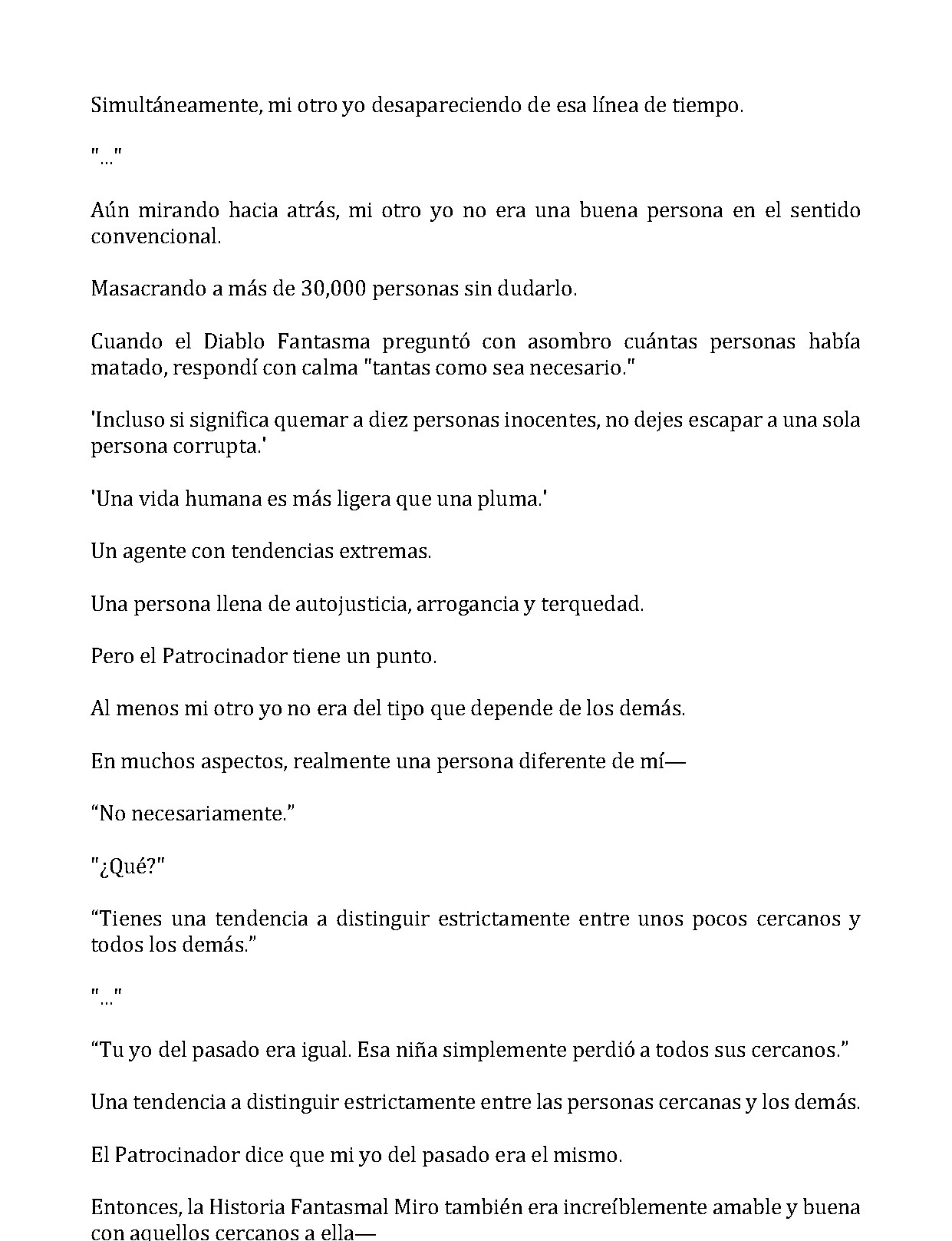 Simultáneamente, mi otro yo desapareciendo de esa línea de tiempo.

"..."

Aún mirando hacia atrás, mi otro yo no era una buena persona en el sentido convencional.

Masacrando a más de 30,000 personas sin dudarlo.

Cuando el Diablo Fantasma preguntó con asombro cuántas personas había matado, respondí con calma "tantas como sea necesario."

'Incluso si significa quemar a diez personas inocentes, no dejes escapar a una sola persona corrupta.'

'Una vida humana es más ligera que una pluma.'

Un agente con tendencias extremas.

Una persona llena de autojusticia, arrogancia y terquedad.

Pero el Patrocinador tiene un punto.

Al menos mi otro yo no era del tipo que depende de los demás.

En muchos aspectos, realmente una persona diferente de mí—

“No necesariamente.”

"¿Qué?"

“Tienes una tendencia a distinguir estrictamente entre unos pocos cercanos y todos los demás.”

"..."

“Tu yo del pasado era igual. Esa niña simplemente perdió a todos sus cercanos.”

Una tendencia a distinguir estrictamente entre las personas cercanas y los demás.

El Patrocinador dice que mi yo del pasado era el mismo.

Entonces, la Historia Fantasmal Miro también era increíblemente amable y buena con aquellos cercanos a ella—